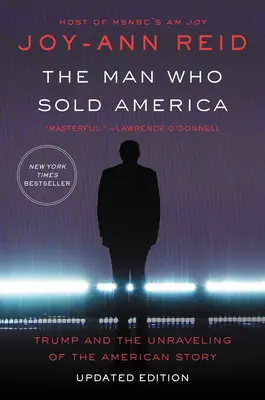 HOST OF MSNBC'S AM JOY

JOY-ANN REID

THE MAN WHO SOLD AMERICA

"MASTERFUL." —LAWRENCE O'DONNELL

NEW YORK TIMES BESTSELLER

TRUMP AND THE UNRAVELING OF THE AMERICAN STORY

UPDATED EDITION